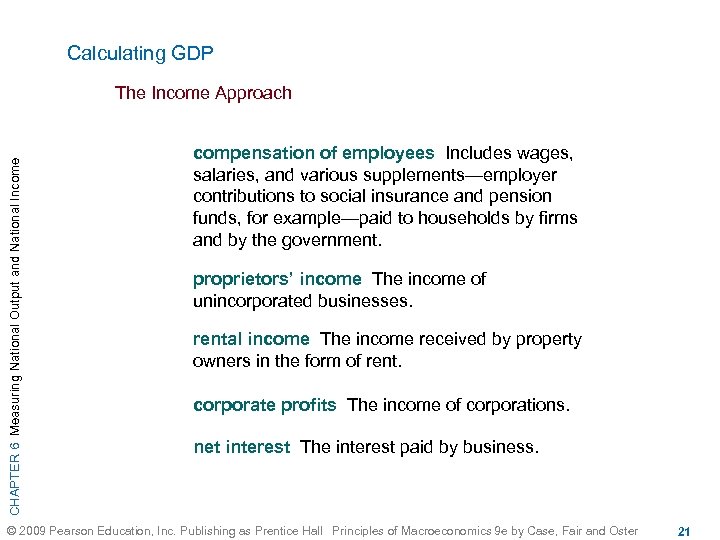 Calculating GDP

The Income Approach

compensation of employees Includes wages, salaries, and various supplements—employer contributions to social insurance and pension funds, for example—paid to households by firms and by the government.

proprietors' income The income of unincorporated businesses.

rental income The income received by property owners in the form of rent.

corporate profits The income of corporations.

net interest The interest paid by business.

CHAPTER 6 Measuring National Output and National Income

© 2009 Pearson Education, Inc. Publishing as Prentice Hall Principles of Macroeconomics 9e by Case, Fair and Oster

21